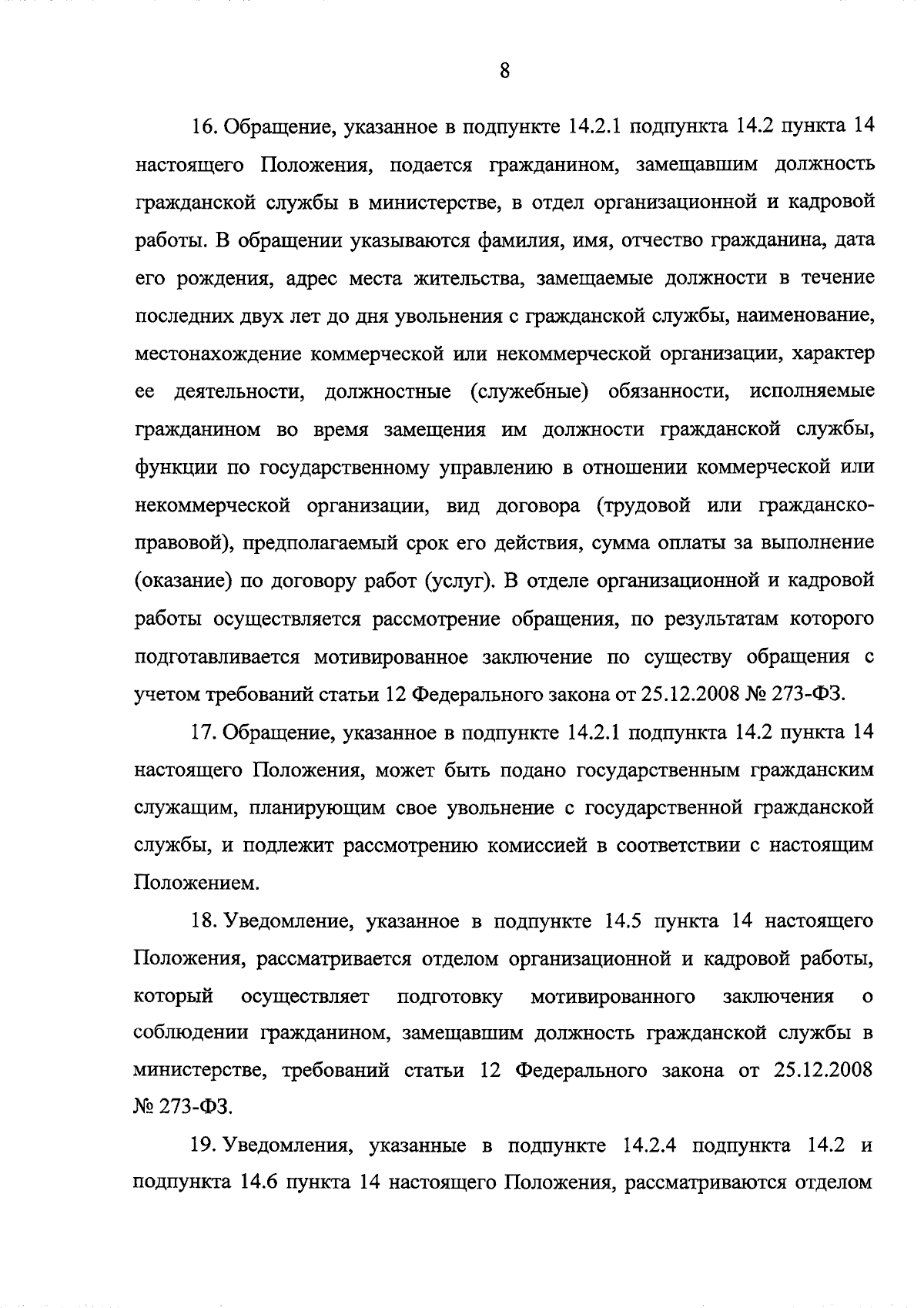 8

16. Обращение, указанное в подпункте 14.2.1 подпункта 14.2 пункта 14 настоящего Положения, подается гражданином, замещавшим должность гражданской службы в министерстве, в отдел организационной и кадровой работы. В обращении указываются фамилия, имя, отчество гражданина, дата его рождения, адрес места жительства, замещаемые должности в течение последних двух лет до дня увольнения с гражданской службы, наименование, местонахождение коммерческой или некоммерческой организации, характер ее деятельности, должностные (служебные) обязанности, исполняемые гражданином во время замещения им должности гражданской службы, функции по государственному управлению в отношении коммерческой или некоммерческой организации, вид договора (трудовой или гражданско-правовой), предполагаемый срок его действия, сумма оплаты за выполнение (оказание) по договору работ (услуг). В отделе организационной и кадровой работы осуществляется рассмотрение обращения, по результатам которого подготавливается мотивированное заключение по существу обращения с учетом требований статьи 12 Федерального закона от 25.12.2008 № 273-ФЗ.

17. Обращение, указанное в подпункте 14.2.1 подпункта 14.2 пункта 14 настоящего Положения, может быть подано государственным гражданским служащим, планирующим свое увольнение с государственной гражданской службы, и подлежит рассмотрению комиссией в соответствии с настоящим Положением.

18. Уведомление, указанное в подпункте 14.5 пункта 14 настоящего Положения, рассматривается отделом организационной и кадровой работы, который осуществляет подготовку мотивированного заключения о соблюдении гражданином, замещавшим должность гражданской службы в министерстве, требований статьи 12 Федерального закона от 25.12.2008 № 273-ФЗ.

19. Уведомления, указанные в подпункте 14.2.4 подпункта 14.2 и подпункта 14.6 пункта 14 настоящего Положения, рассматриваются отделом